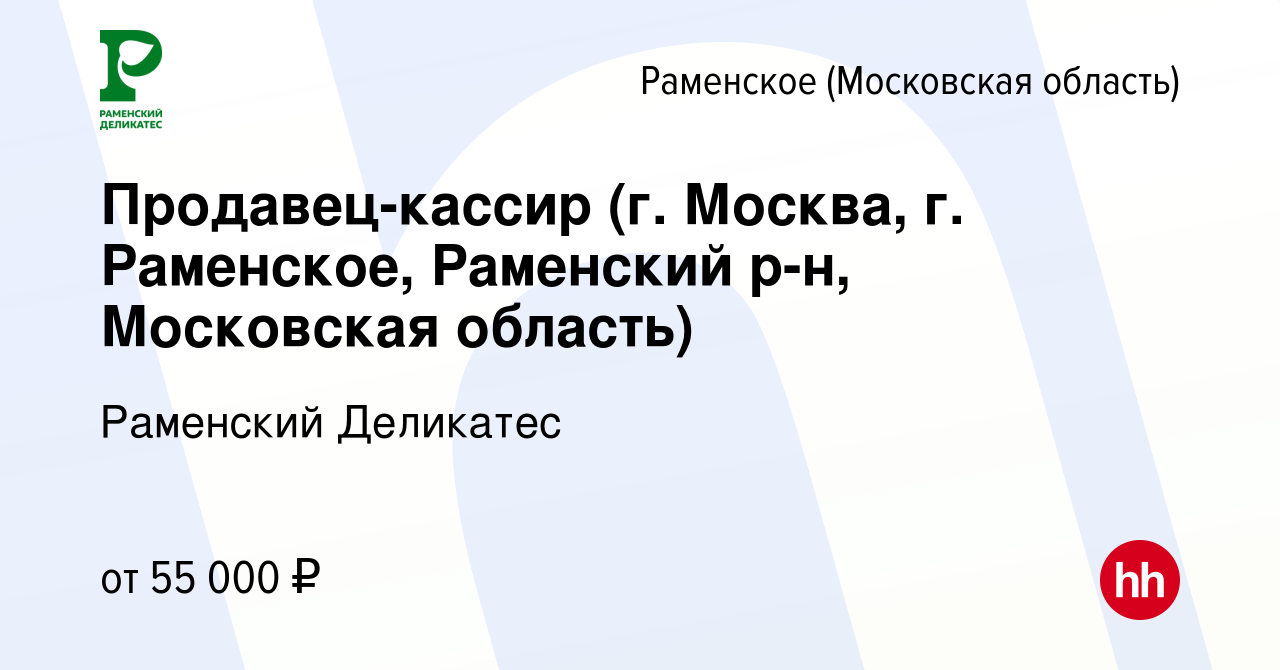 РАМЕНСКИЙ ДЕЛИКАТЕС

Раменское (Московская область)

Продавец-кассир (г. Москва, г. Раменское, Раменский р-н, Московская область)

Раменский Деликатес

от 55 000 ₽

hh